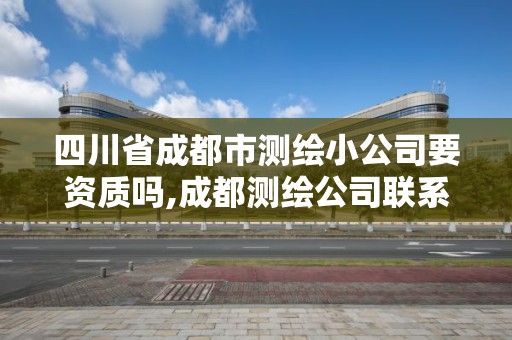 四川省成都市测绘小公司要资质吗,成都测绘公司联系